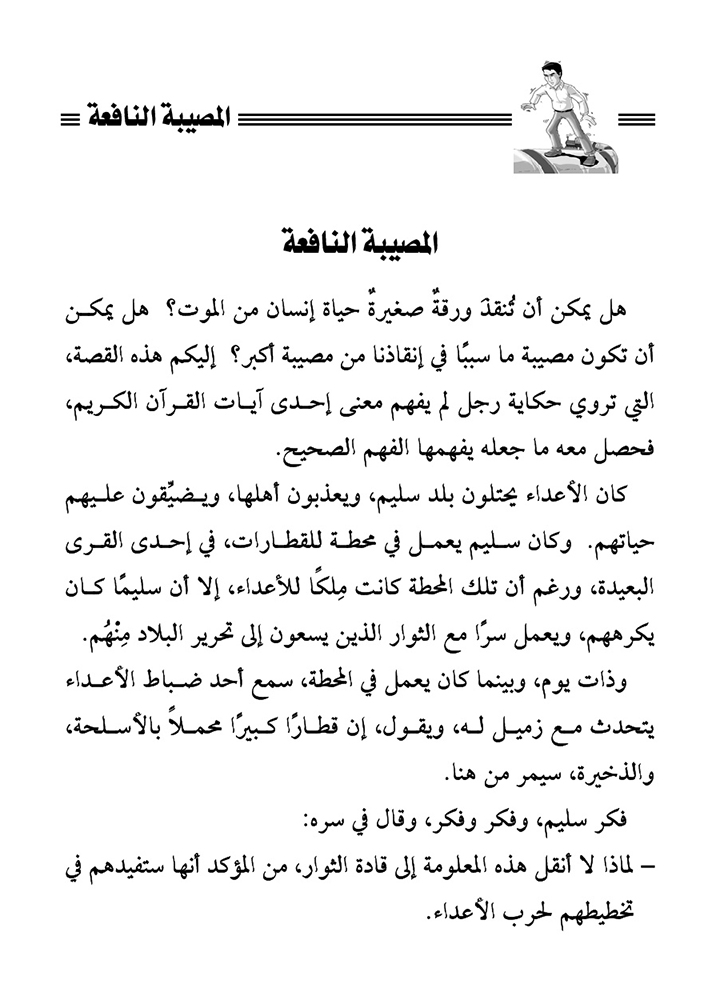 المصيبة النافعة

المصيبة النافعة

هل يمكن أن تُنقذَ ورقةٌ صغيرةٌ حياة إنسان من الموت؟ هل يمكن أن تكون مصيبة ما سببًا في إنقاذنا من مصيبة أكبر؟ إليكم هذه القصة، التي تروي حكاية رجل لم يفهم معنى إحدى آيات القرآن الكريم، فحصل معه ما جعله يفهمها الفهم الصحيح.

كان الأعداء يحتلون بلد سليم، ويعذبون أهلها، ويضيِّقون عليهم حياتهم. وكان سليم يعمل في محطة للقطارات، في إحدى القرى البعيدة، ورغم أن تلك المحطة كانت مِلكًا للأعداء، إلا أن سليمًا كان يكرههم، ويعمل سرًا مع الثوار الذين يسعون إلى تحرير البلاد مِنْهُم.

وذات يوم، وبينما كان يعمل في المحطة، سمع أحد ضباط الأعداء يتحدث مع زميل له، ويقول، إن قطارًا كبيرًا محملاً بالأسلحة، والذخيرة، سيمر من هنا.

فكر سليم، وفكر وفكر، وقال في سره:

– لماذا لا أنقل هذه المعلومة إلى قادة الثوار، من المؤكد أنها ستفيدهم في تخطيطهم لحرب الأعداء.